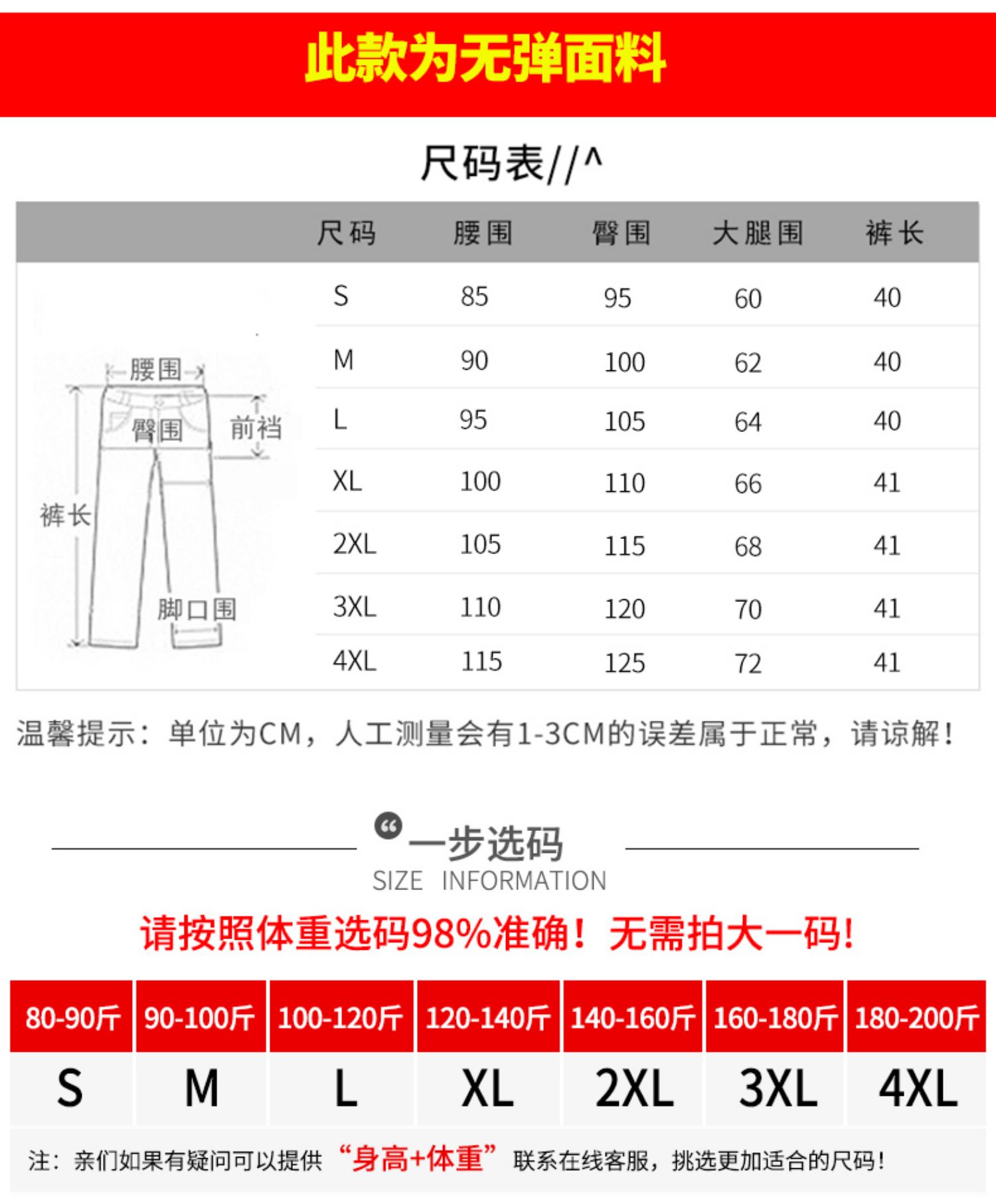 此款为无弹面料

尺码表//^

腰围
臀围
前裆
裤长
脚口围

| 尺码 | 腰围 | 臀围 | 大腿围 | 裤长 |
|---|---|---|---|---|
| S | 85 | 95 | 60 | 40 |
| M | 90 | 100 | 62 | 40 |
| L | 95 | 105 | 64 | 40 |
| XL | 100 | 110 | 66 | 41 |
| 2XL | 105 | 115 | 68 | 41 |
| 3XL | 110 | 120 | 70 | 41 |
| 4XL | 115 | 125 | 72 | 41 |

温馨提示：单位为CM，人工测量会有1-3CM的误差属于正常，请谅解！

一步选码
SIZE INFORMATION

请按照体重选码98%准确！无需拍大一码！

| 80-90斤 | 90-100斤 | 100-120斤 | 120-140斤 | 140-160斤 | 160-180斤 | 180-200斤 |
|---|---|---|---|---|---|---|
| S | M | L | XL | 2XL | 3XL | 4XL |

注：亲们如果有疑问可以提供“身高+体重”联系在线客服，挑选更加适合的尺码！